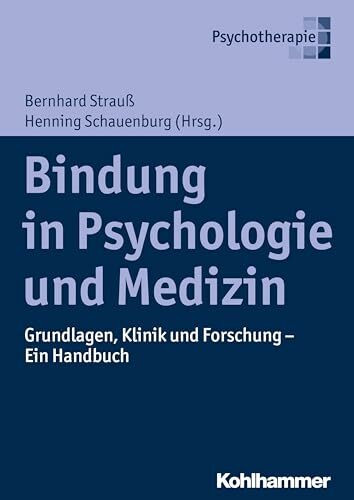 Psychotherapie

Bernhard Strauß
Henning Schauenburg (Hrsg.)

Bindung in Psychologie und Medizin

Grundlagen, Klinik und Forschung – Ein Handbuch

Kohlhammer